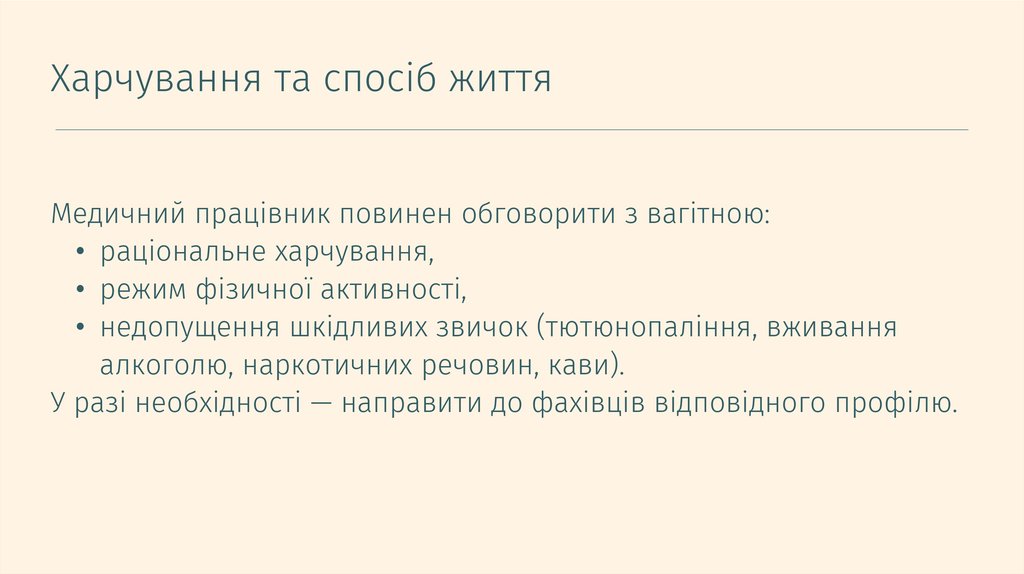 Харчування та спосіб життя

Медичний працівник повинен обговорити з вагітною:
• раціональне харчування,
• режим фізичної активності,
• недопущення шкідливих звичок (тютюнопаління, вживання алкоголю, наркотичних речовин, кави).
У разі необхідності — направити до фахівців відповідного профілю.